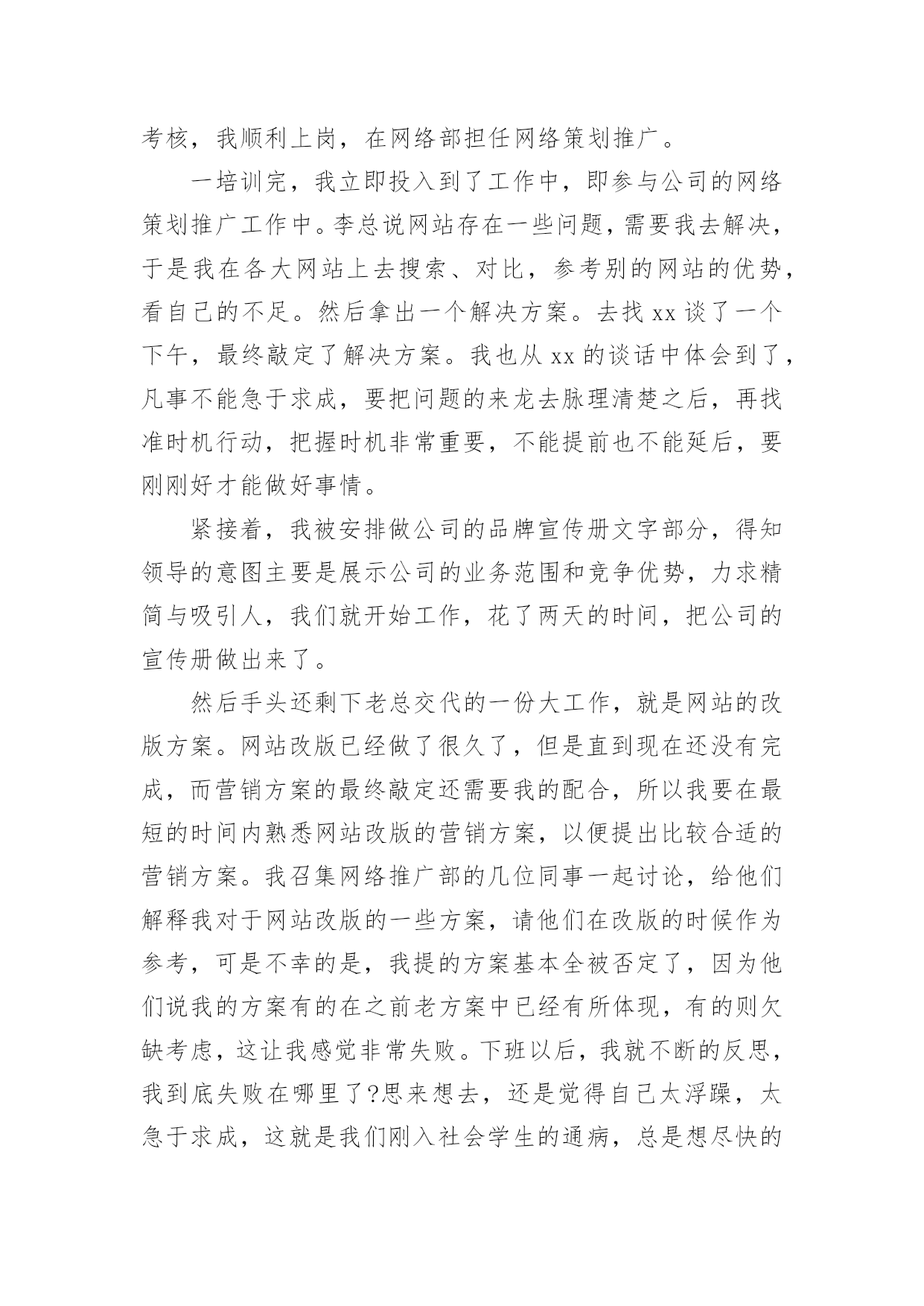 考核，我顺利上岗，在网络部担任网络策划推广。

一培训完，我立即投入到了工作中，即参与公司的网络策划推广工作中。李总说网站存在一些问题，需要我去解决，于是我在各大网站上去搜索、对比，参考别的网站的优势，看自己的不足。然后拿出一个解决方案。去找 xx 谈了一个下午，最终敲定了解决方案。我也从 xx 的谈话中体会到了，凡事不能急于求成，要把问题的来龙去脉理清楚之后，再找准时机行动，把握时机非常重要，不能提前也不能延后，要刚刚好才能做好事情。

紧接着，我被安排做公司的品牌宣传册文字部分，得知领导的意图主要是展示公司的业务范围和竞争优势，力求精简与吸引人，我们就开始工作，花了两天的时间，把公司的宣传册做出来了。

然后手头还剩下老总交代的一份大工作，就是网站的改版方案。网站改版已经做了很久了，但是直到现在还没有完成，而营销方案的最终敲定还需要我的配合，所以我要在最短的时间内熟悉网站改版的营销方案，以便提出比较合适的营销方案。我召集网络推广部的几位同事一起讨论，给他们解释我对于网站改版的一些方案，请他们在改版的时候作为参考，可是不幸的是，我提的方案基本全被否定了，因为他们说我的方案有的在之前老方案中已经有所体现，有的则欠缺考虑，这让我感觉非常失败。下班以后，我就不断的反思，我到底失败在哪里了?思来想去，还是觉得自己太浮躁，太急于求成，这就是我们刚入社会学生的通病，总是想尽快的